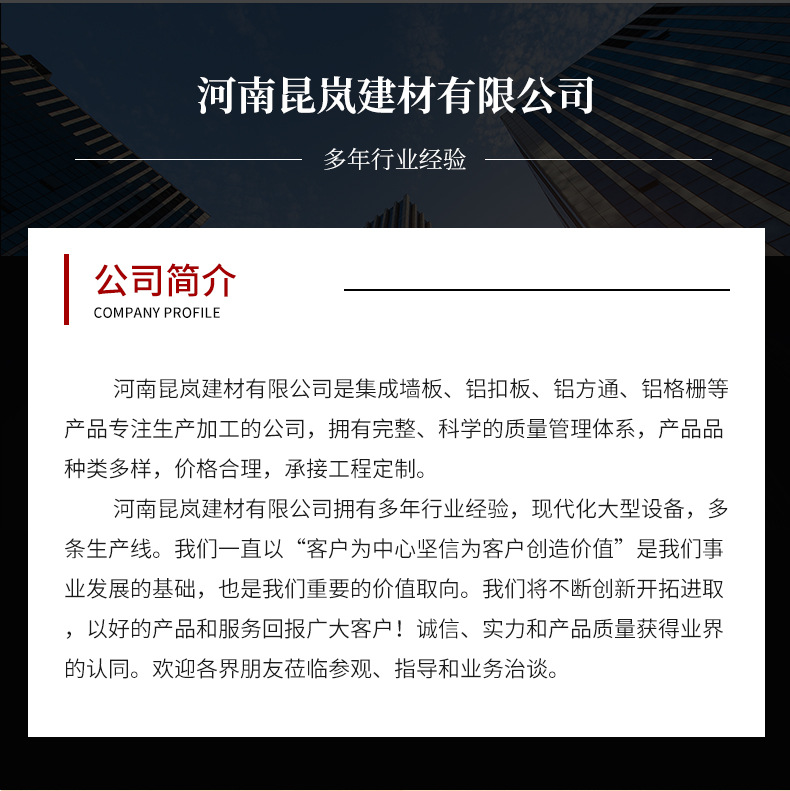 河南昆岚建材有限公司

多年行业经验

公司简介
COMPANY PROFILE

河南昆岚建材有限公司是集成墙板、铝扣板、铝方通、铝格栅等产品专注生产加工的公司，拥有完整、科学的质量管理体系，产品品种类多样，价格合理，承接工程定制。

河南昆岚建材有限公司拥有多年行业经验，现代化大型设备，多条生产线。我们一直以“客户为中心坚信为客户创造价值”是我们事业发展的基础，也是我们重要的价值取向。我们将不断创新开拓进取，以好的产品和服务回报广大客户！诚信、实力和产品质量获得业界的认同。欢迎各界朋友莅临参观、指导和业务洽谈。